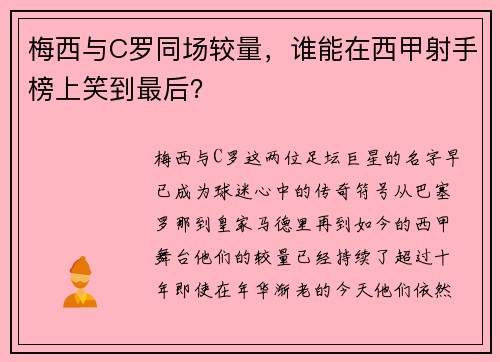 梅西与C罗同场较量，谁能在西甲射手榜上笑到最后？

梅西与C罗这两位足坛巨星的名字早已成为球迷心中的传奇符号从巴塞罗那到皇家马德里再到如今的西甲舞台他们的较量已经持续了超过十年即使在年华渐老的今天他们依然